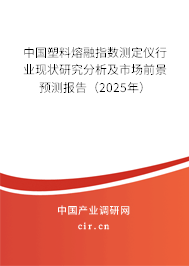 中国塑料熔融指数测定仪行业现状研究分析及市场前景预测报告（2025年）

中国产业调研网
cir.cn